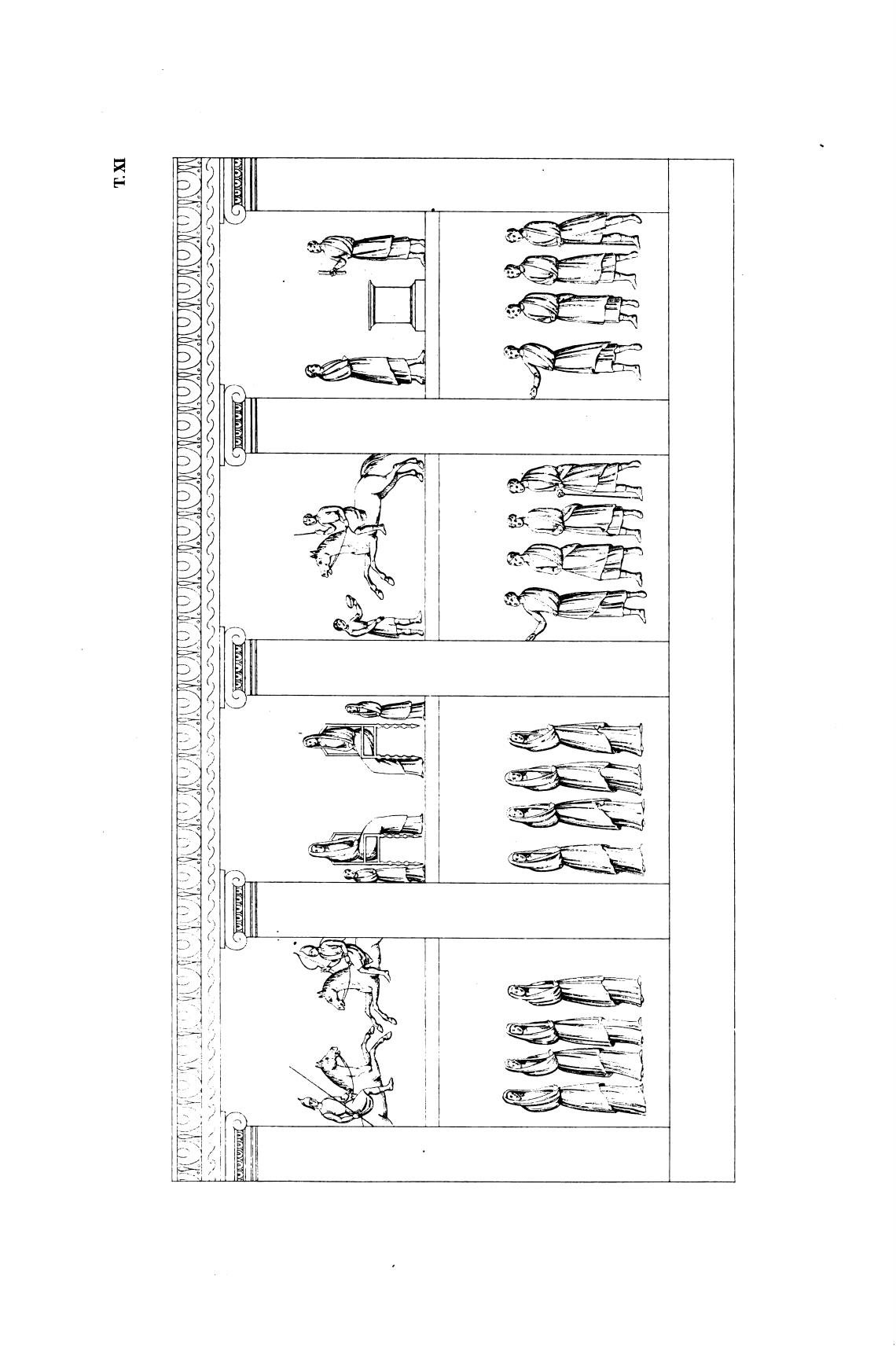 T. XI